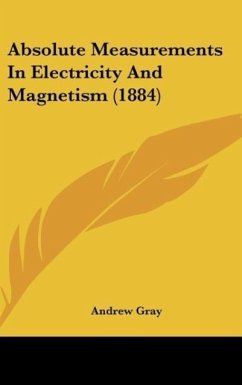 Absolute Measurements In Electricity And Magnetism (1884)

Andrew Gray